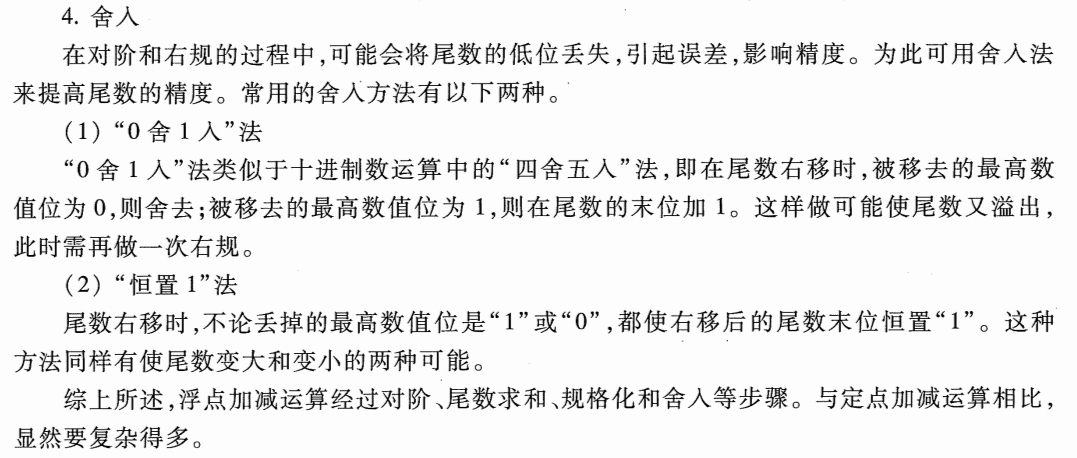 4.舍入

在对阶和右规的过程中,可能会将尾数的低位丢失,引起误差,影响精度。为此可用舍入法来提高尾数的精度。常用的舍入方法有以下两种。

(1)“0舍1入”法

“0舍1入”法类似于十进制数运算中的“四舍五入”法,即在尾数右移时,被移去的最高数值位为0,则舍去;被移去的最高数值位为1,则在尾数的末位加1。这样做可能使尾数又溢出,此时需再做一次右规。

(2)“恒置1”法

尾数右移时,不论丢掉的最高数值位是“1”或“0”,都使右移后的尾数末位恒置“1”。这种方法同样有使尾数变大和变小的两种可能。

综上所述,浮点加减运算经过对阶、尾数求和、规格化和舍入等步骤。与定点加减运算相比,显然要复杂得多。